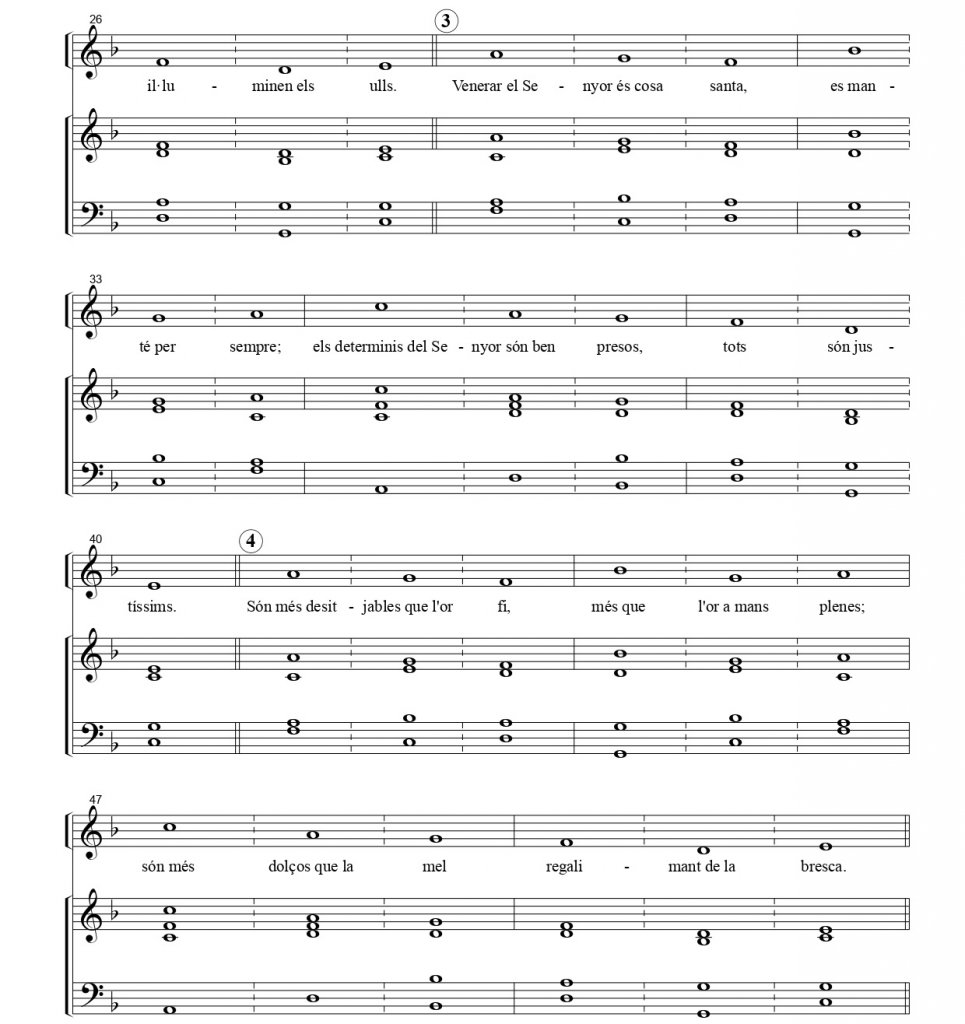 26

3

il·lu - minen els ulls. Venerar el Se - nyor és cosa santa, es man -

33

té per sempre; els determinis del Se - nyor són ben presos, tots són jus -

40

4

tíssims. Són més desit - jables que l'or fi, més que l'or a mans plenes;

47

són més dolços que la mel regali - mant de la bresca.